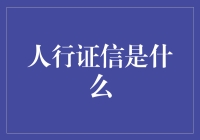 人行证信是什么